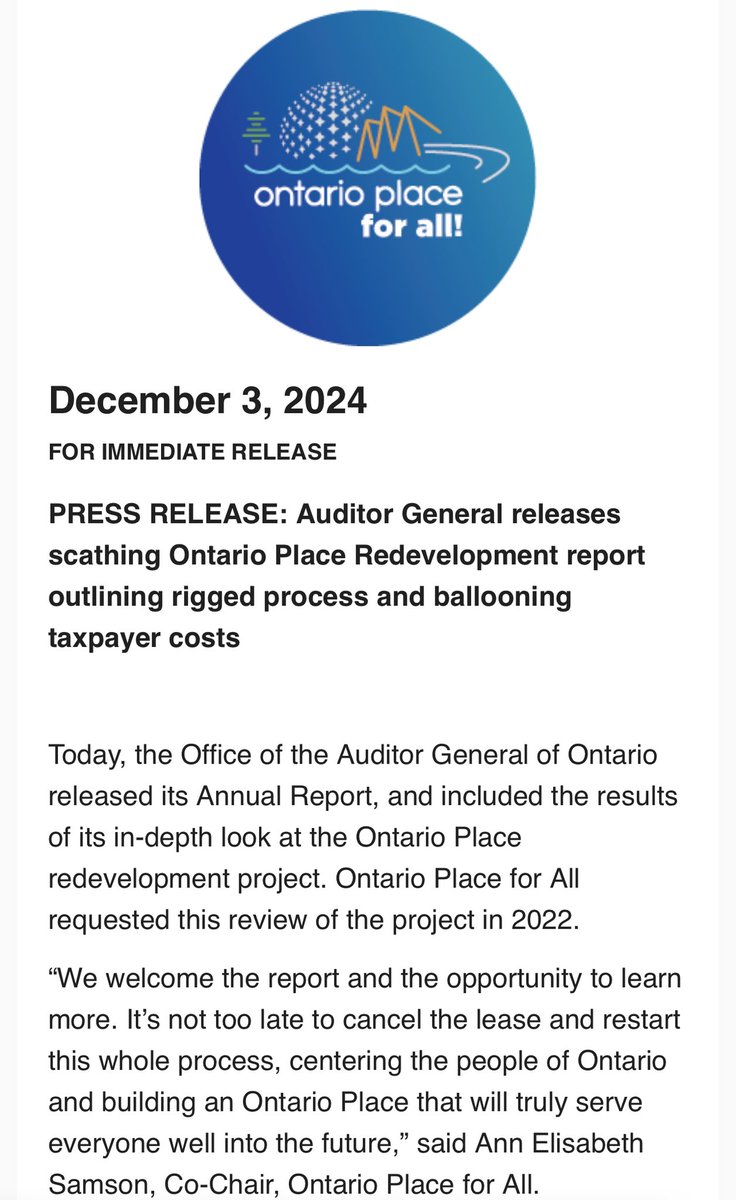 ontario place
for all!

December 3, 2024

FOR IMMEDIATE RELEASE

PRESS RELEASE: Auditor General releases scathing Ontario Place Redevelopment report outlining rigged process and ballooning taxpayer costs

Today, the Office of the Auditor General of Ontario released its Annual Report, and included the results of its in-depth look at the Ontario Place redevelopment project. Ontario Place for All requested this review of the project in 2022.

“We welcome the report and the opportunity to learn more. It’s not too late to cancel the lease and restart this whole process, centering the people of Ontario and building an Ontario Place that will truly serve everyone well into the future,” said Ann Elisabeth Samson, Co-Chair, Ontario Place for All.